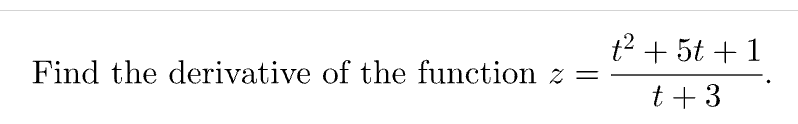 Find the derivative of the function $z = \frac{t^2 + 5t + 1}{t + 3}$.